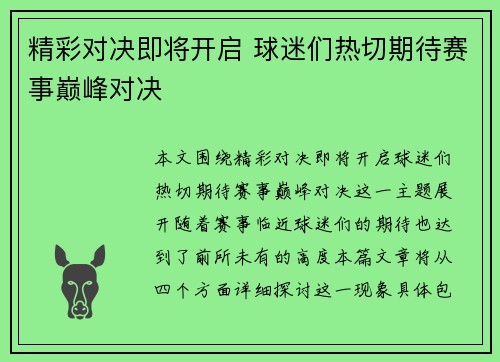 精彩对决即将开启 球迷们热切期待赛事巅峰对决

本文围绕精彩对决即将开启球迷们热切期待赛事巅峰对决这一主题展开随着赛事临近球迷们的期待也达到了前所未有的高度本篇文章将从四个方面详细探讨这一现象具体包